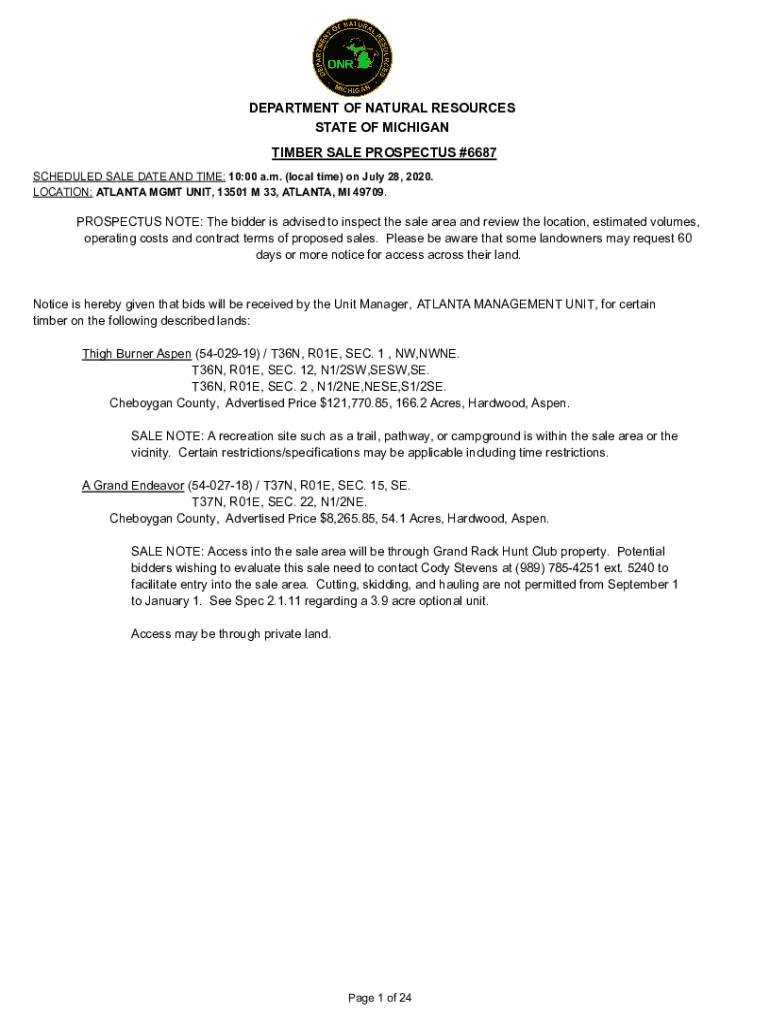 DEPARTMENT OF NATURAL RESOURCES
MICHIGAN
DNR

DEPARTMENT OF NATURAL RESOURCES
STATE OF MICHIGAN

TIMBER SALE PROSPECTUS #6687

SCHEDULED SALE DATE AND TIME: 10:00 a.m. (local time) on July 28, 2020.
LOCATION: ATLANTA MGMT UNIT, 13501 M 33, ATLANTA, MI 49709.

PROSPECTUS NOTE: The bidder is advised to inspect the sale area and review the location, estimated volumes, operating costs and contract terms of proposed sales. Please be aware that some landowners may request 60 days or more notice for access across their land.

Notice is hereby given that bids will be received by the Unit Manager, ATLANTA MANAGEMENT UNIT, for certain timber on the following described lands:

Thigh Burner Aspen (54-029-19) / T36N, R01E, SEC. 1 , NW,NWNE.
T36N, R01E, SEC. 12, N1/2SW,SESW,SE.
T36N, R01E, SEC. 2 , N1/2NE,NESE,S1/2SE.
Cheboygan County, Advertised Price $121,770.85, 166.2 Acres, Hardwood, Aspen.

SALE NOTE: A recreation site such as a trail, pathway, or campground is within the sale area or the vicinity. Certain restrictions/specifications may be applicable including time restrictions.

A Grand Endeavor (54-027-18) / T37N, R01E, SEC. 15, SE.
T37N, R01E, SEC. 22, N1/2NE.
Cheboygan County, Advertised Price $8,265.85, 54.1 Acres, Hardwood, Aspen.

SALE NOTE: Access into the sale area will be through Grand Rack Hunt Club property. Potential bidders wishing to evaluate this sale need to contact Cody Stevens at (989) 785-4251 ext. 5240 to facilitate entry into the sale area. Cutting, skidding, and hauling are not permitted from September 1 to January 1. See Spec 2.1.11 regarding a 3.9 acre optional unit.

Access may be through private land.

Page 1 of 24